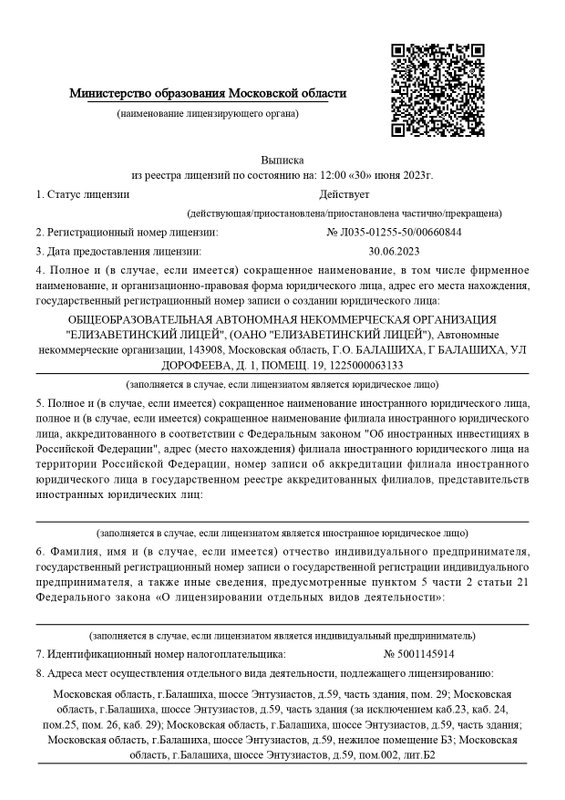 Министерство образования Московской области

(наименование лицензирующего органа)

Выписка
из реестра лицензий по состоянию на: 12:00 «30» июня 2023г.

1. Статус лицензии Действует

(действующая/приостановлена/приостановлена частично/прекращена)

2. Регистрационный номер лицензии: № Л035-01255-50/00660844

3. Дата предоставления лицензии: 30.06.2023

4. Полное и (в случае, если имеется) сокращенное наименование, в том числе фирменное наименование, и организационно-правовая форма юридического лица, адрес его места нахождения, государственный регистрационный номер записи о создании юридического лица:

ОБЩЕОБРАЗОВАТЕЛЬНАЯ АВТОНОМНАЯ НЕКОММЕРЧЕСКАЯ ОРГАНИЗАЦИЯ "ЕЛИЗАВЕТИНСКИЙ ЛИЦЕЙ", (ОАНО "ЕЛИЗАВЕТИНСКИЙ ЛИЦЕЙ"), Автономные некоммерческие организации, 143908, Московская область, Г.О. БАЛАШИХА, Г БАЛАШИХА, УЛ ДОРОФЕЕВА, Д. 1, ПОМЕЩ. 19, 1225000063133

(заполняется в случае, если лицензиатом является юридическое лицо)

5. Полное и (в случае, если имеется) сокращенное наименование иностранного юридического лица, полное и (в случае, если имеется) сокращенное наименование филиала иностранного юридического лица, аккредитованного в соответствии с Федеральным законом "Об иностранных инвестициях в Российской Федерации", адрес (место нахождения) филиала иностранного юридического лица на территории Российской Федерации, номер записи об аккредитации филиала иностранного юридического лица в государственном реестре аккредитованных филиалов, представительств иностранных юридических лиц:

(заполняется в случае, если лицензиатом является иностранное юридическое лицо)

6. Фамилия, имя и (в случае, если имеется) отчество индивидуального предпринимателя, государственный регистрационный номер записи о государственной регистрации индивидуального предпринимателя, а также иные сведения, предусмотренные пунктом 5 части 2 статьи 21 Федерального закона «О лицензировании отдельных видов деятельности»:

(заполняется в случае, если лицензиатом является индивидуальный предприниматель)

7. Идентификационный номер налогоплательщика: № 5001145914

8. Адреса мест осуществления отдельного вида деятельности, подлежащего лицензированию:

Московская область, г.Балашиха, шоссе Энтузиастов, д.59, часть здания, пом. 29; Московская область, г.Балашиха, шоссе Энтузиастов, д.59, часть здания (за исключением каб.23, каб. 24, пом.25, пом. 26, каб. 29); Московская область, г.Балашиха, шоссе Энтузиастов, д.59, часть здания; Московская область, г.Балашиха, шоссе Энтузиастов, д.59, нежилое помещение Б3; Московская область, г.Балашиха, шоссе Энтузиастов, д.59, пом.002, лит.Б2